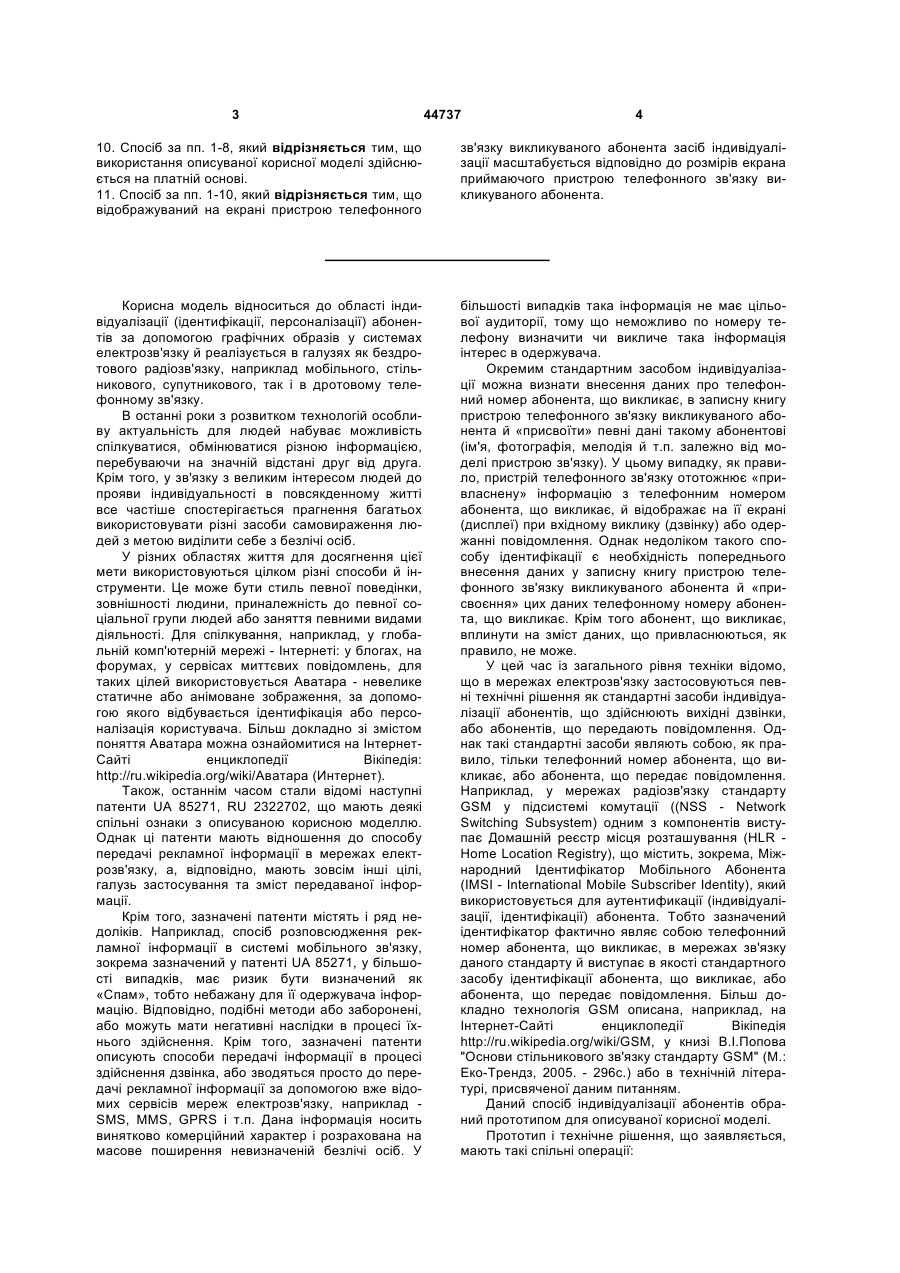 3

44737

4

10. Спосіб за пп. 1-8, який **відрізняється** тим, що використання описуваної корисної моделі здійснюється на платній основі.
11. Спосіб за пп. 1-10, який **відрізняється** тим, що відображуваний на екрані пристрою телефонного зв'язку викликуваного абонента засіб індивідуалізації масштабується відповідно до розмірів екрана приймаючого пристрою телефонного зв'язку викликуваного абонента.

Корисна модель відноситься до області індивідуалізації (ідентифікації, персоналізації) абонентів за допомогою графічних образів у системах електрозв'язку й реалізується в галузях як бездротового радіозв'язку, наприклад мобільного, стільникового, супутникового, так і в дротовому телефонному зв'язку.

В останні роки з розвитком технологій особливу актуальність для людей набуває можливість спілкуватися, обмінюватися різною інформацією, перебуваючи на значній відстані друг від друга. Крім того, у зв'язку з великим інтересом людей до прояви індивідуальності в повсякденному житті все частіше спостерігається прагнення багатьох використовувати різні засоби самовираження людей з метою виділити себе з безлічі осіб.

У різних областях життя для досягнення цієї мети використовуються цілком різні способи й інструменти. Це може бути стиль певної поведінки, зовнішності людини, приналежність до певної соціальної групи людей або заняття певними видами діяльності. Для спілкування, наприклад, у глобальній комп'ютерній мережі - Інтернеті: у блогах, на форумах, у сервісах миттєвих повідомлень, для таких цілей використовується Аватара - невелике статичне або анімоване зображення, за допомогою якого відбувається ідентифікація або персоналізація користувача. Більш докладно зі змістом поняття Аватара можна ознайомитися на Інтернет-Сайті енциклопедії Вікіпедія: http://ru.wikipedia.org/wiki/Аватара (Интернет).

Також, останнім часом стали відомі наступні патенти UA 85271, RU 2322702, що мають деякі спільні ознаки з описуваною корисною моделлю. Однак ці патенти мають відношення до способу передачі рекламної інформації в мережах електрозв'язку, а, відповідно, мають зовсім інші цілі, галузь застосування та зміст передаваної інформації.

Крім того, зазначені патенти містять і ряд недоліків. Наприклад, спосіб розповсюдження рекламної інформації в системі мобільного зв'язку, зокрема зазначений у патенті UA 85271, у більшості випадків, має ризик бути визначений як «Спам», тобто небажану для її одержувача інформацію. Відповідно, подібні методи або заборонені, або можуть мати негативні наслідки в процесі їхнього здійснення. Крім того, зазначені патенти описують способи передачі інформації в процесі здійснення дзвінка, або зводяться просто до передачі рекламної інформації за допомогою вже відомих сервісів мереж електрозв'язку, наприклад - SMS, MMS, GPRS і т.п. Дана інформація носить винятково комерційний характер і розрахована на масове поширення невизначеній безлічі осіб. У більшості випадків така інформація не має цільової аудиторії, тому що неможливо по номеру телефону визначити чи викличе така інформація інтерес в одержувача.

Окремим стандартним засобом індивідуалізації можна визнати внесення даних про телефонний номер абонента, що викликає, в записну книгу пристрою телефонного зв'язку викликуваного абонента й «присвоїти» певні дані такому абонентові (ім'я, фотографія, мелодія й т.п. залежно від моделі пристрою зв'язку). У цьому випадку, як правило, пристрій телефонного зв'язку ототожнює «привласнену» інформацію з телефонним номером абонента, що викликає, й відображає на її екрані (дисплеї) при вхідному виклику (дзвінку) або одержанні повідомлення. Однак недоліком такого способу ідентифікації є необхідність попереднього внесення даних у записну книгу пристрою телефонного зв'язку викликуваного абонента й «присвоєння» цих даних телефонному номеру абонента, що викликає. Крім того абонент, що викликає, вплинути на зміст даних, що привласнюються, як правило, не може.

У цей час із загального рівня техніки відомо, що в мережах електрозв'язку застосовуються певні технічні рішення як стандартні засоби індивідуалізації абонентів, що здійснюють вихідні дзвінки, або абонентів, що передають повідомлення. Однак такі стандартні засоби являють собою, як правило, тільки телефонний номер абонента, що викликає, або абонента, що передає повідомлення. Наприклад, у мережах радіозв'язку стандарту GSM у підсистемі комутації ((NSS - Network Switching Subsystem) одним з компонентів виступає Домашній реєстр місця розташування (HLR - Home Location Registry), що містить, зокрема, Міжнародний Ідентифікатор Мобільного Абонента (IMSI - International Mobile Subscriber Identity), який використовується для аутентифікації (індивідуалізації, ідентифікації) абонента. Тобто зазначений ідентифікатор фактично являє собою телефонний номер абонента, що викликає, в мережах зв'язку даного стандарту й виступає в якості стандартного засобу ідентифікації абонента, що викликає, або абонента, що передає повідомлення. Більш докладно технологія GSM описана, наприклад, на Інтернет-Сайті енциклопедії Вікіпедія http://ru.wikipedia.org/wiki/GSM, у книзі В.І.Попова "Основи стільникового зв'язку стандарту GSM" (М.: Еко-Трендз, 2005. - 296с.) або в технічній літературі, присвяченої даним питанням.

Даний спосіб індивідуалізації абонентів обраний прототипом для описуваної корисної моделі.

Прототип і технічне рішення, що заявляється, мають такі спільні операції: